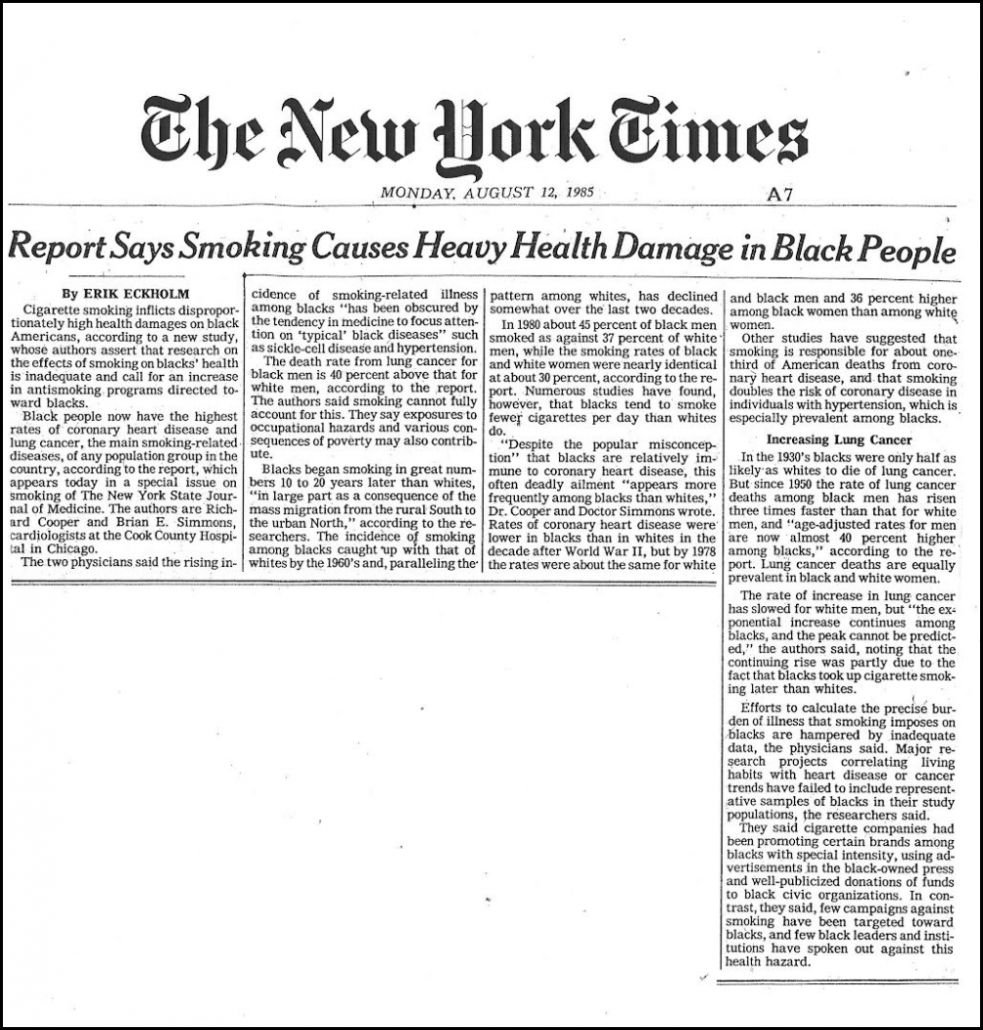 The New York Times

MONDAY, AUGUST 12, 1985

A7

Report Says Smoking Causes Heavy Health Damage in Black People

By ERIK ECKHOLM

Cigarette smoking inflicts disproportionately high health damages on black Americans, according to a new study, whose authors assert that research on the effects of smoking on blacks' health is inadequate and call for an increase in antismoking programs directed toward blacks.

Black people now have the highest rates of coronary heart disease and lung cancer, the main smoking-related diseases, of any population group in the country, according to the report, which appears today in a special issue on smoking of The New York State Journal of Medicine. The authors are Richard Cooper and Brian E. Simmons, cardiologists at the Cook County Hospital in Chicago.

The two physicians said the rising incidence of smoking-related illness among blacks "has been obscured by the tendency in medicine to focus attention on 'typical' black diseases" such as sickle-cell disease and hypertension.

The death rate from lung cancer for black men is 40 percent above that for white men, according to the report. The authors said smoking cannot fully account for this. They say exposures to occupational hazards and various consequences of poverty may also contribute.

Blacks began smoking in great numbers 10 to 20 years later than whites, "in large part as a consequence of the mass migration from the rural South to the urban North," according to the researchers. The incidence of smoking among blacks caught up with that of whites by the 1960's and, paralleling the pattern among whites, has declined somewhat over the last two decades.

In 1980 about 45 percent of black men smoked as against 37 percent of white men, while the smoking rates of black and white women were nearly identical at about 30 percent, according to the report. Numerous studies have found, however, that blacks tend to smoke fewer cigarettes per day than whites do.

"Despite the popular misconception" that blacks are relatively immune to coronary heart disease, this often deadly ailment "appears more frequently among blacks than whites," Dr. Cooper and Doctor Simmons wrote. Rates of coronary heart disease were lower in blacks than in whites in the decade after World War II, but by 1978 the rates were about the same for white and black men and 36 percent higher among black women than among white women.

Other studies have suggested that smoking is responsible for about one-third of American deaths from coronary heart disease, and that smoking doubles the risk of coronary disease in individuals with hypertension, which is especially prevalent among blacks.

Increasing Lung Cancer

In the 1930's blacks were only half as likely as whites to die of lung cancer. But since 1950 the rate of lung cancer deaths among black men has risen three times faster than that for white men, and "age-adjusted rates for men are now almost 40 percent higher among blacks," according to the report. Lung cancer deaths are equally prevalent in black and white women.

The rate of increase in lung cancer has slowed for white men, but "the exponential increase continues among blacks, and the peak cannot be predicted," the authors said, noting that the continuing rise was partly due to the fact that blacks took up cigarette smoking later than whites.

Efforts to calculate the precise burden of illness that smoking imposes on blacks are hampered by inadequate data, the physicians said. Major research projects correlating living habits with heart disease or cancer trends have failed to include representative samples of blacks in their study populations, the researchers said.

They said cigarette companies had been promoting certain brands among blacks with special intensity, using advertisements in the black-owned press and well-publicized donations of funds to black civic organizations. In contrast, they said, few campaigns against smoking have been targeted toward blacks, and few black leaders and institutions have spoken out against this health hazard.